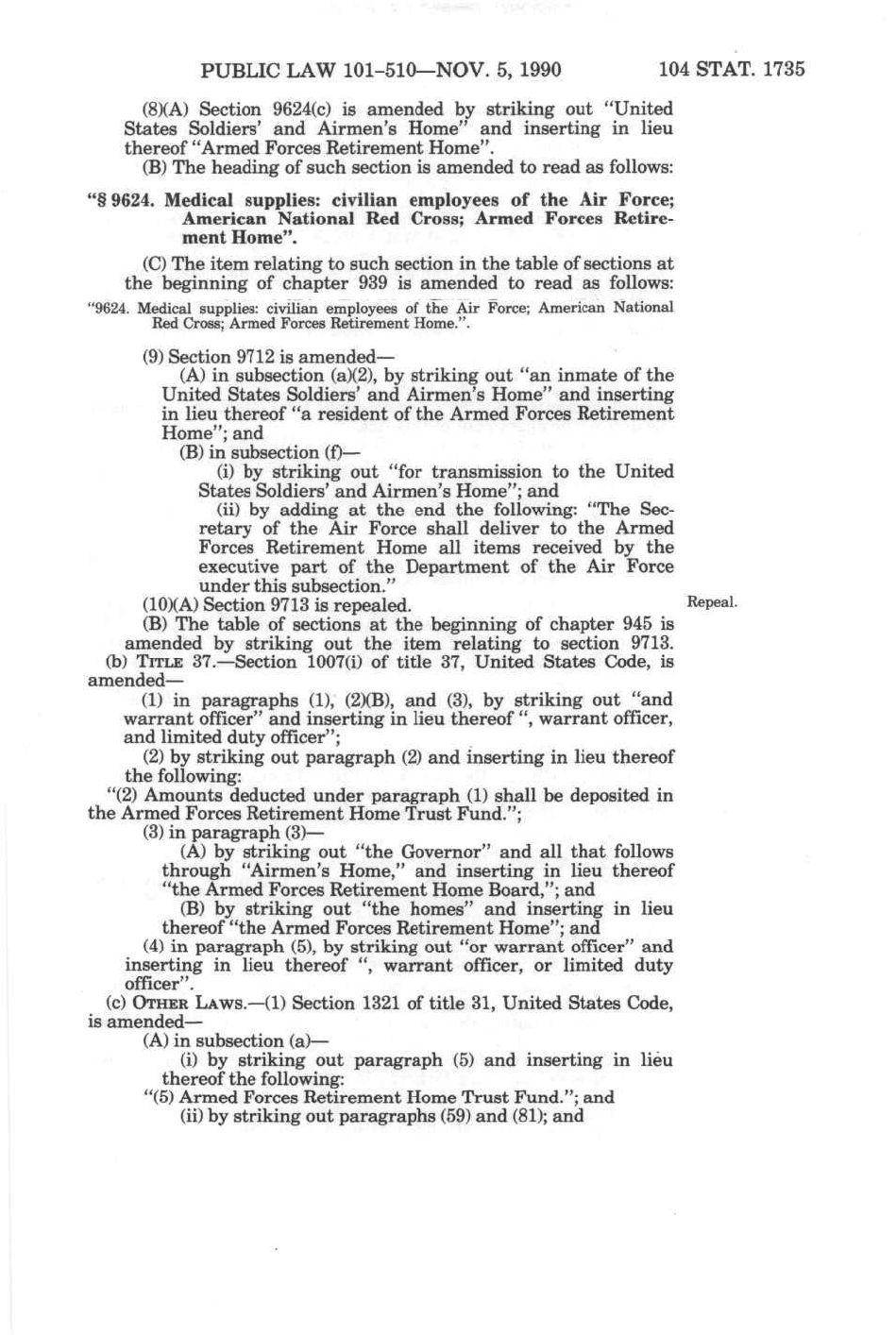 PUBLIC LAW 101-510—NOV. 5, 1990 104 STAT. 1735

(8)(A) Section 9624(c) is amended by striking out "United States Soldiers' and Airmen's Home" and inserting in lieu thereof "Armed Forces Retirement Home".

(B) The heading of such section is amended to read as follows:

"§ 9624. Medical supplies: civilian employees of the Air Force; American National Red Cross; Armed Forces Retirement Home".

(C) The item relating to such section in the table of sections at the beginning of chapter 939 is amended to read as follows:

"9624. Medical supplies: civilian employees of the Air Force; American National Red Cross; Armed Forces Retirement Home.".

(9) Section 9712 is amended—

(A) in subsection (a)(2), by striking out "an inmate of the United States Soldiers' and Airmen's Home" and inserting in lieu thereof "a resident of the Armed Forces Retirement Home"; and

(B) in subsection (f)—

(i) by striking out "for transmission to the United States Soldiers' and Airmen's Home"; and

(ii) by adding at the end the following: "The Secretary of the Air Force shall deliver to the Armed Forces Retirement Home all items received by the executive part of the Department of the Air Force under this subsection."

(10)(A) Section 9713 is repealed.

Repeal.

(B) The table of sections at the beginning of chapter 945 is amended by striking out the item relating to section 9713.

(b) TITLE 37.—Section 1007(i) of title 37, United States Code, is amended—

(1) in paragraphs (1), (2)(B), and (3), by striking out "and warrant officer" and inserting in lieu thereof ", warrant officer, and limited duty officer";

(2) by striking out paragraph (2) and inserting in lieu thereof the following:

"(2) Amounts deducted under paragraph (1) shall be deposited in the Armed Forces Retirement Home Trust Fund.";

(3) in paragraph (3)—

(A) by striking out "the Governor" and all that follows through "Airmen's Home," and inserting in lieu thereof "the Armed Forces Retirement Home Board,"; and

(B) by striking out "the homes" and inserting in lieu thereof "the Armed Forces Retirement Home"; and

(4) in paragraph (5), by striking out "or warrant officer" and inserting in lieu thereof ", warrant officer, or limited duty officer".

(c) OTHER LAWS.—(1) Section 1321 of title 31, United States Code, is amended—

(A) in subsection (a)—

(i) by striking out paragraph (5) and inserting in lieu thereof the following:

"(5) Armed Forces Retirement Home Trust Fund."; and

(ii) by striking out paragraphs (59) and (81); and